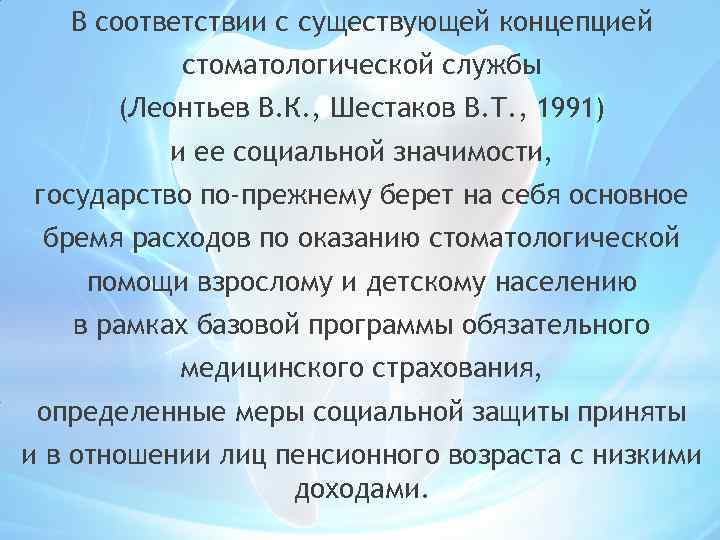 В соответствии с существующей концепцией стоматологической службы (Леонтьев В.К., Шестаков В.Т., 1991) и ее социальной значимости, государство по-прежнему берет на себя основное бремя расходов по оказанию стоматологической помощи взрослому и детскому населению в рамках базовой программы обязательного медицинского страхования, определенные меры социальной защиты приняты и в отношении лиц пенсионного возраста с низкими доходами.